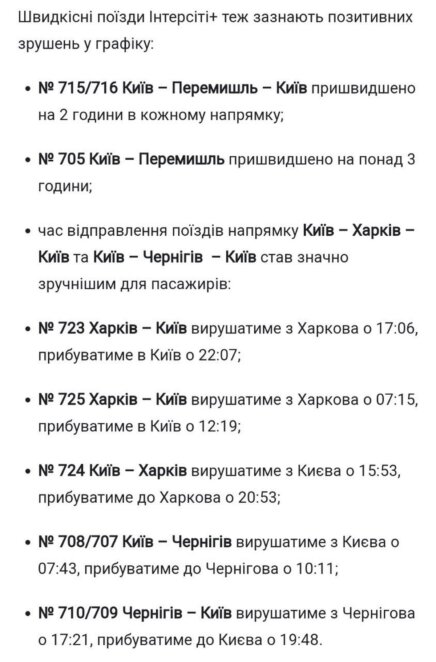 Швидкісні поїзди Інтерсіті+ теж зазнають позитивних зрушень у графіку:

• № 715/716 Київ – Перемишль – Київ пришвидшено на 2 години в кожному напрямку;

• № 705 Київ – Перемишль пришвидшено на понад 3 години;

• час відправлення поїздів напрямку Київ – Харків – Київ та Київ – Чернігів – Київ став значно зручнішим для пасажирів:

• № 723 Харків – Київ вирушатиме з Харкова о 17:06, прибуватиме в Київ о 22:07;

• № 725 Харків – Київ вирушатиме з Харкова о 07:15, прибуватиме в Київ о 12:19;

• № 724 Київ – Харків вирушатиме з Києва о 15:53, прибуватиме до Харкова о 20:53;

• № 708/707 Київ – Чернігів вирушатиме з Києва о 07:43, прибуватиме до Чернігова о 10:11;

• № 710/709 Чернігів – Київ вирушатиме з Чернігова о 17:21, прибуватиме до Києва о 19:48.